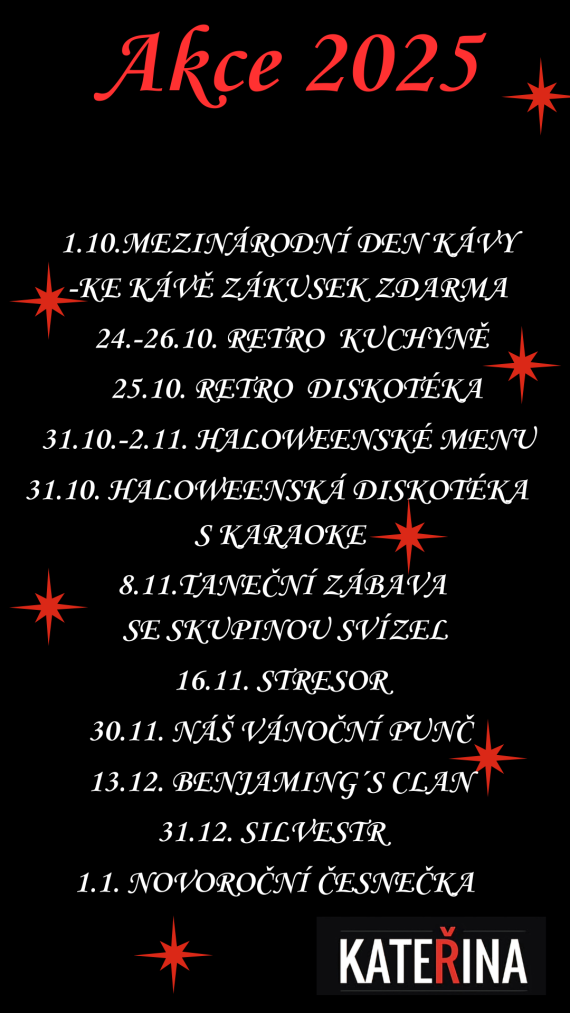 Akce 2025

1.10.MEZINÁRODNÍ DEN KÁVY
-KE KÁVĚ ZÁKUSEK ZDARMA

24.-26.10. RETRO KUCHYNĚ

25.10. RETRO DISKOTÉKA

31.10.-2.11. HALOWEENSKÉ MENU

31.10. HALOWEENSKÁ DISKOTÉKA
S KARAOKE

8.11.TANEČNÍ ZÁBAVA
SE SKUPINOU SVÍZEL

16.11. STRESOR

30.11. NÁŠ VÁNOČNÍ PUNČ

13.12. BENJAMING´S CLAN

31.12. SILVESTR

1.1. NOVOROČNÍ ČESNEČKA

KATEŘINA